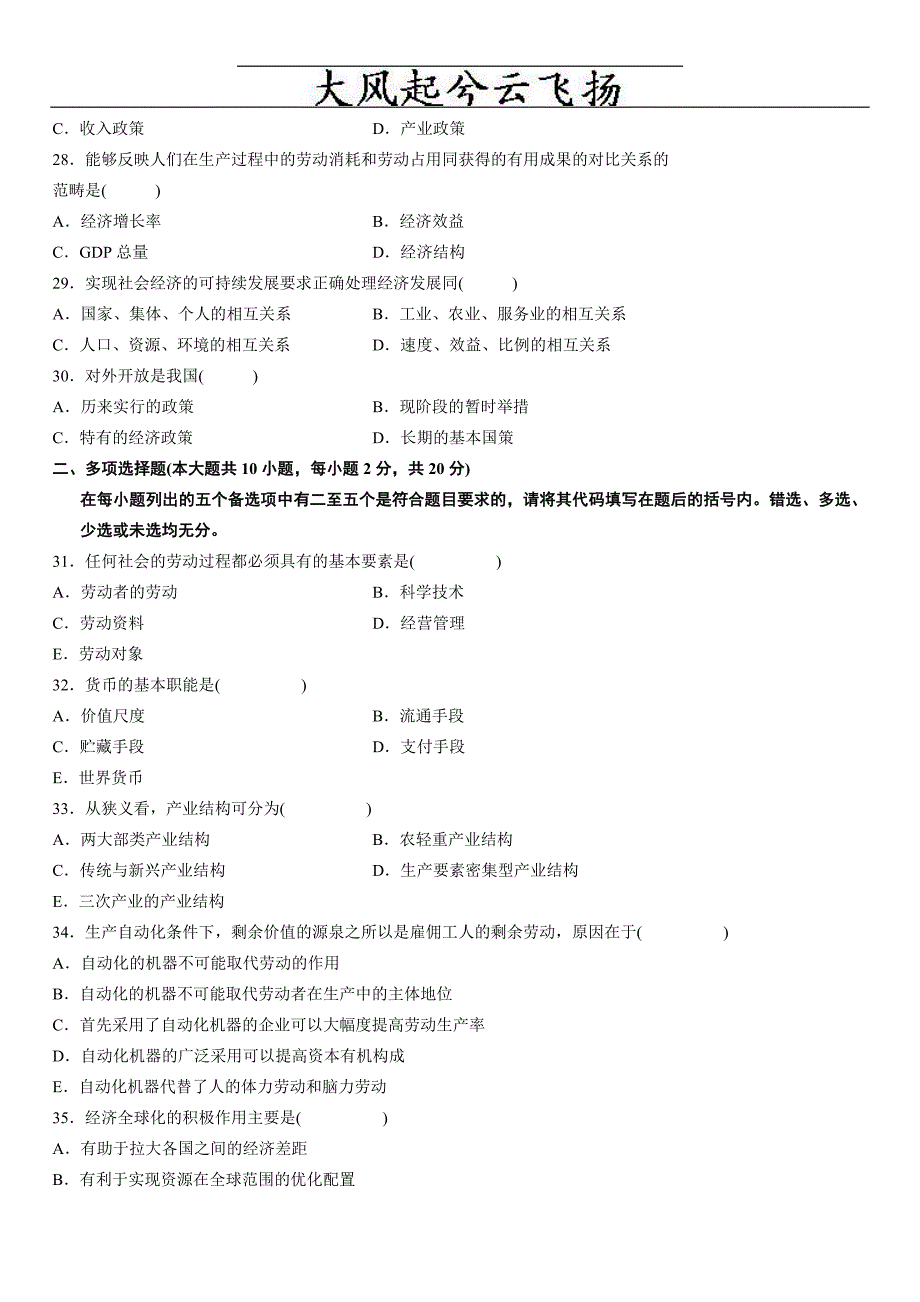 大风起兮云飞扬

C．收入政策　　D．产业政策

28．能够反映人们在生产过程中的劳动消耗和劳动占用同获得的有用成果的对比关系的范畴是(　　)

A．经济增长率　　B．经济效益

C．GDP 总量　　D．经济结构

29．实现社会经济的可持续发展要求正确处理经济发展同(　　)

A．国家、集体、个人的相互关系　　B．工业、农业、服务业的相互关系

C．人口、资源、环境的相互关系　　D．速度、效益、比例的相互关系

30．对外开放是我国(　　)

A．历来实行的政策　　B．现阶段的暂时举措

C．特有的经济政策　　D．长期的基本国策

二、多项选择题(本大题共 10 小题，每小题 2 分，共 20 分)

在每小题列出的五个备选项中有二至五个是符合题目要求的，请将其代码填写在题后的括号内。错选、多选、少选或未选均无分。

31．任何社会的劳动过程都必须具有的基本要素是(　　)

A．劳动者的劳动　　B．科学技术

C．劳动资料　　D．经营管理

E．劳动对象

32．货币的基本职能是(　　)

A．价值尺度　　B．流通手段

C．贮藏手段　　D．支付手段

E．世界货币

33．从狭义看，产业结构可分为(　　)

A．两大部类产业结构　　B．农轻重产业结构

C．传统与新兴产业结构　　D．生产要素密集型产业结构

E．三次产业的产业结构

34．生产自动化条件下，剩余价值的源泉之所以是雇佣工人的剩余劳动，原因在于(　　)

A．自动化的机器不可能取代劳动的作用

B．自动化的机器不可能取代劳动者在生产中的主体地位

C．首先采用了自动化机器的企业可以大幅度提高劳动生产率

D．自动化机器的广泛采用可以提高资本有机构成

E．自动化机器代替了人的体力劳动和脑力劳动

35．经济全球化的积极作用主要是(　　)

A．有助于拉大各国之间的经济差距

B．有利于实现资源在全球范围的优化配置